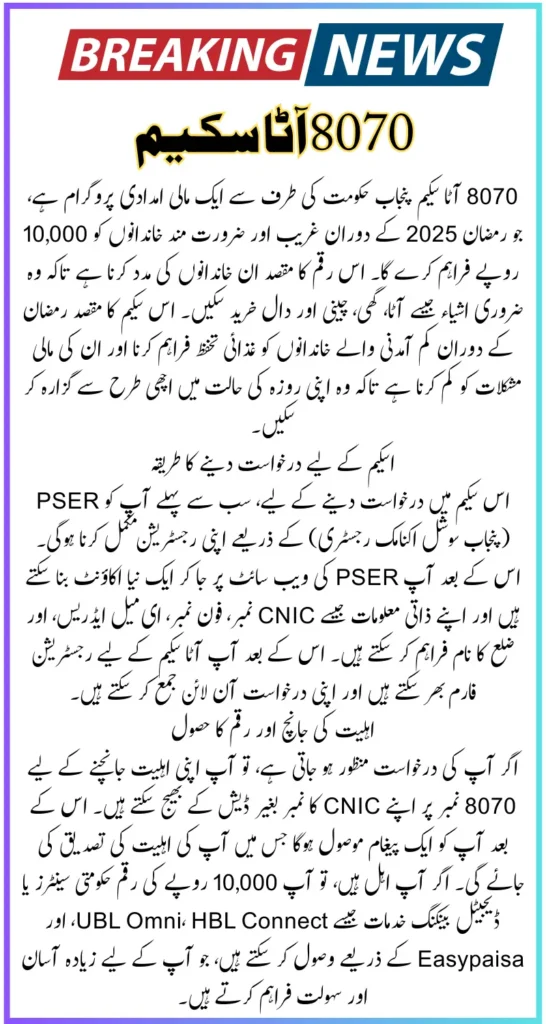 BREAKING NEWS

8070 آٹا سکیم

8070 آٹا سکیم پنجاب حکومت کی طرف سے ایک مالی امدادی پروگرام ہے، جو رمضان 2025 کے دوران غریب اور ضرورت مند خاندانوں کو 10,000 روپے فراہم کرے گا۔ اس رقم کا مقصد ان خاندانوں کی مدد کرنا ہے تاکہ وہ ضروری اشیاء جیسے آٹا، گھی، چینی اور دال خرید سکیں۔ اس سکیم کا مقصد رمضان کے دوران کم آمدنی والے خاندانوں کو غذائی تحفظ فراہم کرنا اور ان کی مالی مشکلات کو کم کرنا ہے تاکہ وہ اپنی روزہ کی حالت میں اچھی طرح سے گزارہ کر سکیں۔

اسکیم کے لیے درخواست دینے کا طریقہ

اس سکیم میں درخواست دینے کے لیے، سب سے پہلے آپ کو PSER (پنجاب سوشل اکنامک رجسٹری) کے ذریعے اپنی رجسٹریشن مکمل کرنا ہوگی۔ اس کے بعد آپ PSER کی ویب سائٹ پر جا کر ایک نیا اکاؤنٹ بنا سکتے ہیں اور اپنے ذاتی معلومات جیسے CNIC نمبر، فون نمبر، ای میل ایڈریس، اور ضلع کا نام فراہم کر سکتے ہیں۔ اس کے بعد آپ آٹا سکیم کے لیے رجسٹریشن فارم بھر سکتے ہیں اور اپنی درخواست آن لائن جمع کر سکتے ہیں۔

اہلیت کی جانچ اور رقم کا حصول

اگر آپ کی درخواست منظور ہو جاتی ہے، تو آپ اپنی اہلیت جانچنے کے لیے 8070 نمبر پر اپنے CNIC کا نمبر بغیر ڈیش کے بھیج سکتے ہیں۔ اس کے بعد آپ کو ایک پیغام موصول ہوگا جس میں آپ کی اہلیت کی تصدیق کی جائے گی۔ اگر آپ اہل ہیں، تو آپ 10,000 روپے کی رقم حکومتی سینٹرز یا ڈیجیٹل بینکنگ خدمات جیسے UBL Omni، HBL Connect، اور Easypaisa کے ذریعے وصول کر سکتے ہیں، جو آپ کے لیے زیادہ آسان اور سہولت فراہم کرتے ہیں۔